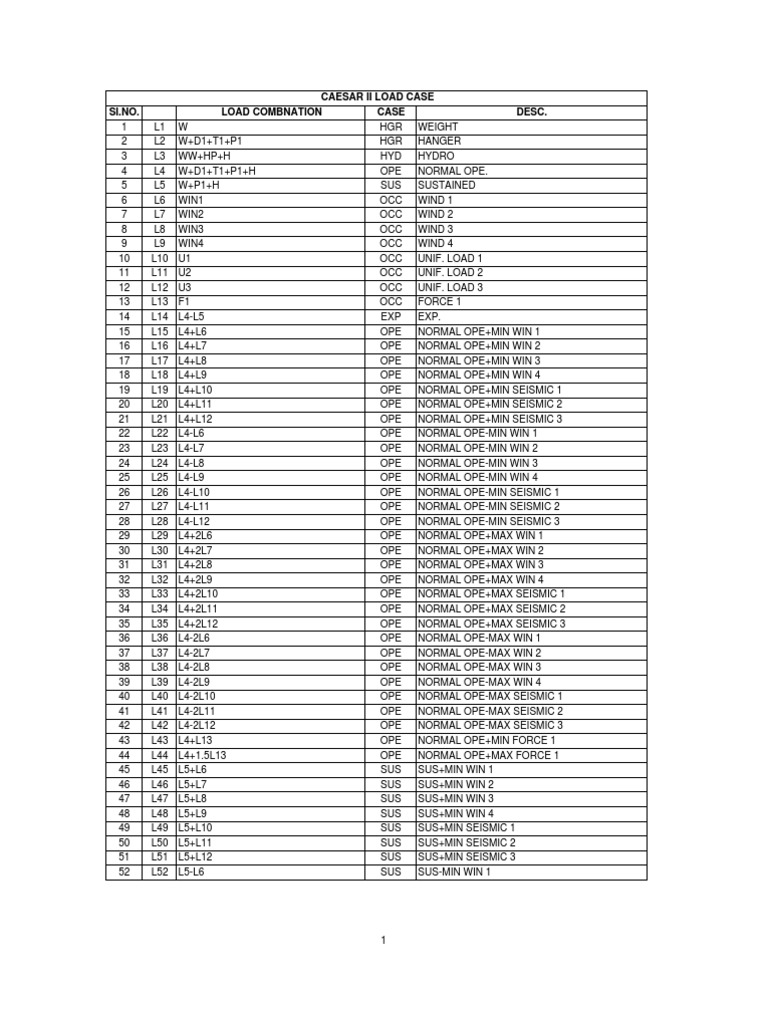 CAESAR II LOAD CASE

| SI.NO. | | LOAD COMBNATION | CASE | DESC. |
|---|---|---|---|---|
| 1 | L1 | W | HGR | WEIGHT |
| 2 | L2 | W+D1+T1+P1 | HGR | HANGER |
| 3 | L3 | WW+HP+H | HYD | HYDRO |
| 4 | L4 | W+D1+T1+P1+H | OPE | NORMAL OPE. |
| 5 | L5 | W+P1+H | SUS | SUSTAINED |
| 6 | L6 | WIN1 | OCC | WIND 1 |
| 7 | L7 | WIN2 | OCC | WIND 2 |
| 8 | L8 | WIN3 | OCC | WIND 3 |
| 9 | L9 | WIN4 | OCC | WIND 4 |
| 10 | L10 | U1 | OCC | UNIF. LOAD 1 |
| 11 | L11 | U2 | OCC | UNIF. LOAD 2 |
| 12 | L12 | U3 | OCC | UNIF. LOAD 3 |
| 13 | L13 | F1 | OCC | FORCE 1 |
| 14 | L14 | L4-L5 | EXP | EXP. |
| 15 | L15 | L4+L6 | OPE | NORMAL OPE+MIN WIN 1 |
| 16 | L16 | L4+L7 | OPE | NORMAL OPE+MIN WIN 2 |
| 17 | L17 | L4+L8 | OPE | NORMAL OPE+MIN WIN 3 |
| 18 | L18 | L4+L9 | OPE | NORMAL OPE+MIN WIN 4 |
| 19 | L19 | L4+L10 | OPE | NORMAL OPE+MIN SEISMIC 1 |
| 20 | L20 | L4+L11 | OPE | NORMAL OPE+MIN SEISMIC 2 |
| 21 | L21 | L4+L12 | OPE | NORMAL OPE+MIN SEISMIC 3 |
| 22 | L22 | L4-L6 | OPE | NORMAL OPE-MIN WIN 1 |
| 23 | L23 | L4-L7 | OPE | NORMAL OPE-MIN WIN 2 |
| 24 | L24 | L4-L8 | OPE | NORMAL OPE-MIN WIN 3 |
| 25 | L25 | L4-L9 | OPE | NORMAL OPE-MIN WIN 4 |
| 26 | L26 | L4-L10 | OPE | NORMAL OPE-MIN SEISMIC 1 |
| 27 | L27 | L4-L11 | OPE | NORMAL OPE-MIN SEISMIC 2 |
| 28 | L28 | L4-L12 | OPE | NORMAL OPE-MIN SEISMIC 3 |
| 29 | L29 | L4+2L6 | OPE | NORMAL OPE+MAX WIN 1 |
| 30 | L30 | L4+2L7 | OPE | NORMAL OPE+MAX WIN 2 |
| 31 | L31 | L4+2L8 | OPE | NORMAL OPE+MAX WIN 3 |
| 32 | L32 | L4+2L9 | OPE | NORMAL OPE+MAX WIN 4 |
| 33 | L33 | L4+2L10 | OPE | NORMAL OPE+MAX SEISMIC 1 |
| 34 | L34 | L4+2L11 | OPE | NORMAL OPE+MAX SEISMIC 2 |
| 35 | L35 | L4+2L12 | OPE | NORMAL OPE+MAX SEISMIC 3 |
| 36 | L36 | L4-2L6 | OPE | NORMAL OPE-MAX WIN 1 |
| 37 | L37 | L4-2L7 | OPE | NORMAL OPE-MAX WIN 2 |
| 38 | L38 | L4-2L8 | OPE | NORMAL OPE-MAX WIN 3 |
| 39 | L39 | L4-2L9 | OPE | NORMAL OPE-MAX WIN 4 |
| 40 | L40 | L4-2L10 | OPE | NORMAL OPE-MAX SEISMIC 1 |
| 41 | L41 | L4-2L11 | OPE | NORMAL OPE-MAX SEISMIC 2 |
| 42 | L42 | L4-2L12 | OPE | NORMAL OPE-MAX SEISMIC 3 |
| 43 | L43 | L4+L13 | OPE | NORMAL OPE+MIN FORCE 1 |
| 44 | L44 | L4+1.5L13 | OPE | NORMAL OPE+MAX FORCE 1 |
| 45 | L45 | L5+L6 | SUS | SUS+MIN WIN 1 |
| 46 | L46 | L5+L7 | SUS | SUS+MIN WIN 2 |
| 47 | L47 | L5+L8 | SUS | SUS+MIN WIN 3 |
| 48 | L48 | L5+L9 | SUS | SUS+MIN WIN 4 |
| 49 | L49 | L5+L10 | SUS | SUS+MIN SEISMIC 1 |
| 50 | L50 | L5+L11 | SUS | SUS+MIN SEISMIC 2 |
| 51 | L51 | L5+L12 | SUS | SUS+MIN SEISMIC 3 |
| 52 | L52 | L5-L6 | SUS | SUS-MIN WIN 1 |

1